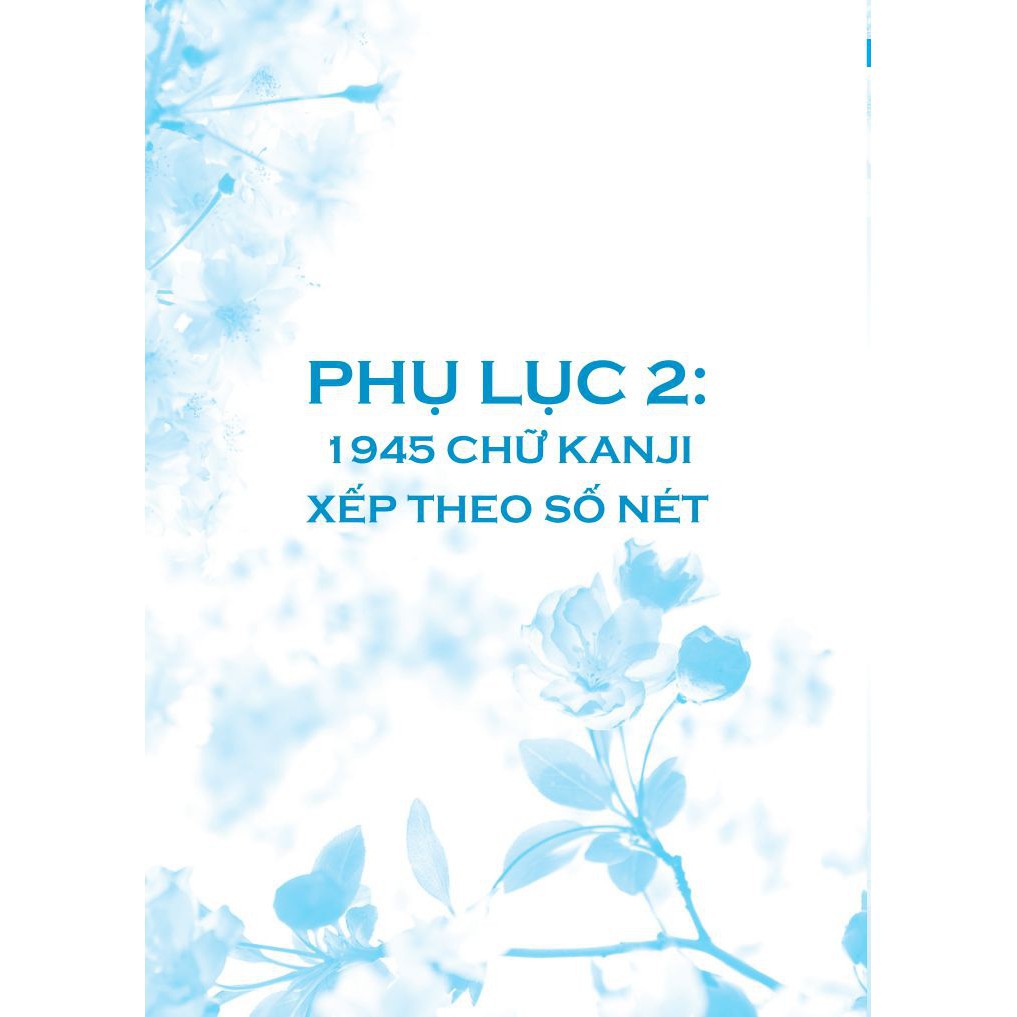 PHỤ LỤC 2:
1945 CHỮ KANJI
XẾP THEO SỐ NÉT